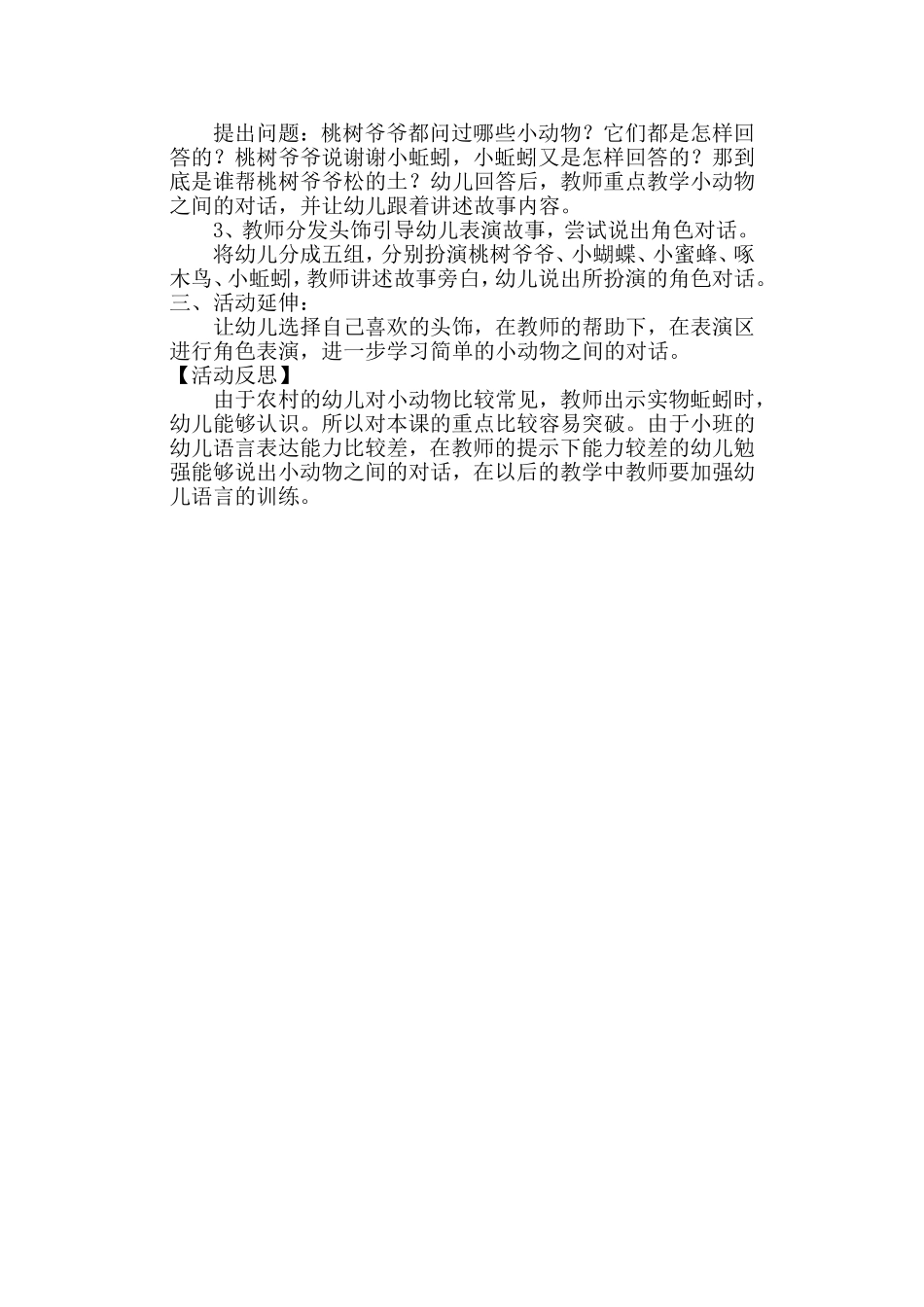 提出问题：桃树爷爷都问过哪些小动物？它们都是怎样回答的？桃树爷爷说谢谢小蚯蚓，小蚯蚓又是怎样回答的？那到底是谁帮桃树爷爷松的土？幼儿回答后，教师重点教学小动物之间的对话，并让幼儿跟着讲述故事内容。

3、教师分发头饰引导幼儿表演故事，尝试说出角色对话。

将幼儿分成五组，分别扮演桃树爷爷、小蝴蝶、小蜜蜂、啄木鸟、小蚯蚓，教师讲述故事旁白，幼儿说出所扮演的角色对话。

三、活动延伸：

让幼儿选择自己喜欢的头饰，在教师的帮助下，在表演区进行角色表演，进一步学习简单的小动物之间的对话。

【活动反思】

由于农村的幼儿对小动物比较常见，教师出示实物蚯蚓时，幼儿能够认识。所以对本课的重点比较容易突破。由于小班的幼儿语言表达能力比较差，在教师的提示下能力较差的幼儿勉强能够说出小动物之间的对话，在以后的教学中教师要加强幼儿语言的训练。